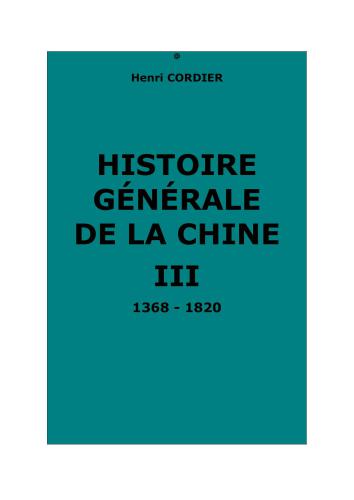 @

Henri CORDIER

HISTOIRE GÉNÉRALE DE LA CHINE

III

1368 - 1820